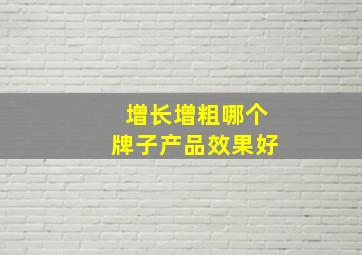 增长增粗哪个
牌子产品效果好